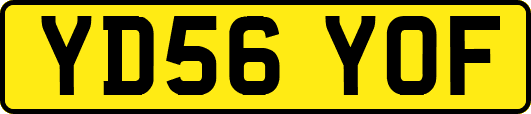 YD56 YOF